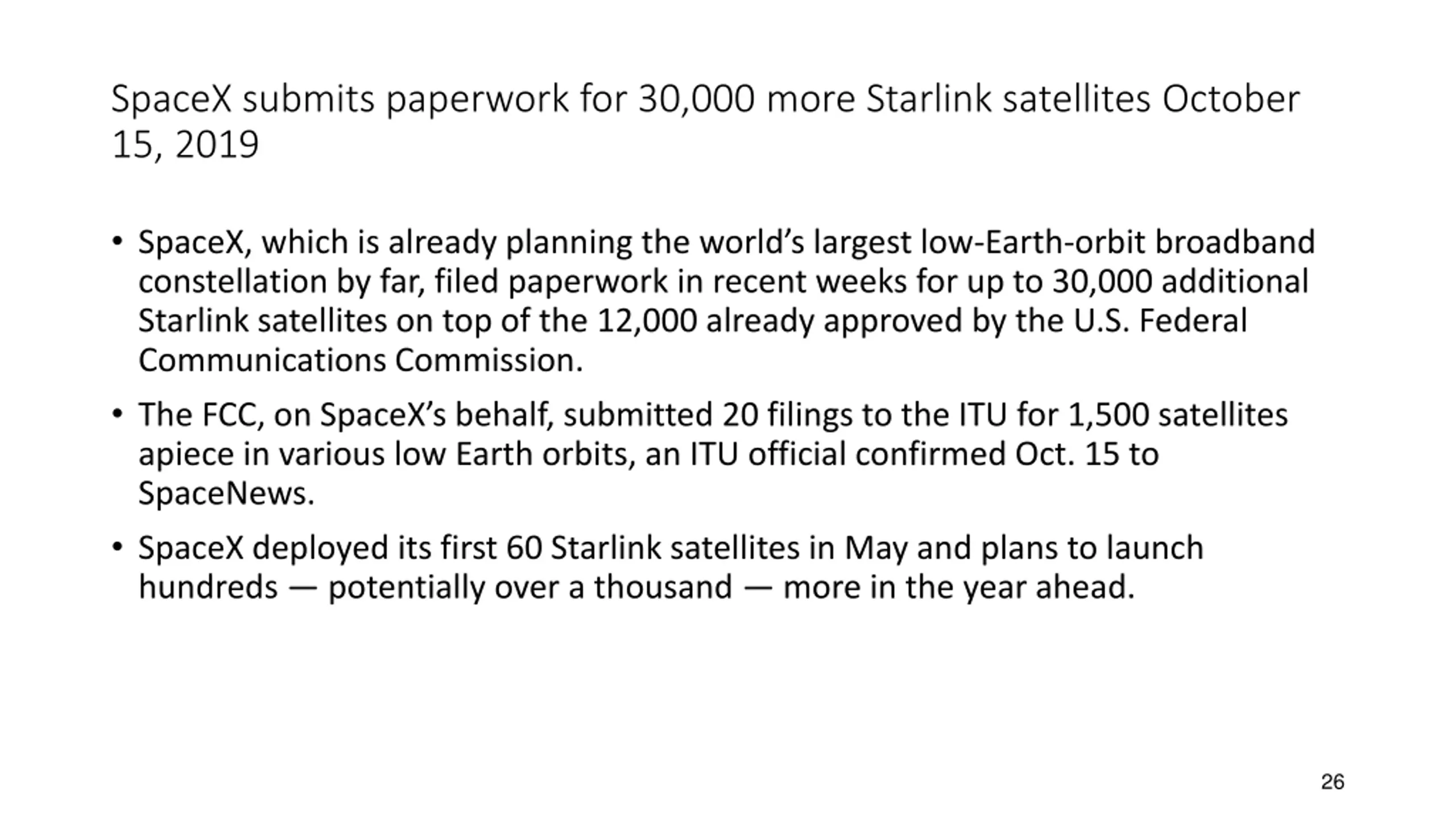 SpaceX submits paperwork for 30,000 more Starlink satellites October 15, 2019

• SpaceX, which is already planning the world’s largest low-Earth-orbit broadband constellation by far, filed paperwork in recent weeks for up to 30,000 additional Starlink satellites on top of the 12,000 already approved by the U.S. Federal Communications Commission.

• The FCC, on SpaceX’s behalf, submitted 20 filings to the ITU for 1,500 satellites apiece in various low Earth orbits, an ITU official confirmed Oct. 15 to SpaceNews.

• SpaceX deployed its first 60 Starlink satellites in May and plans to launch hundreds — potentially over a thousand — more in the year ahead.

26